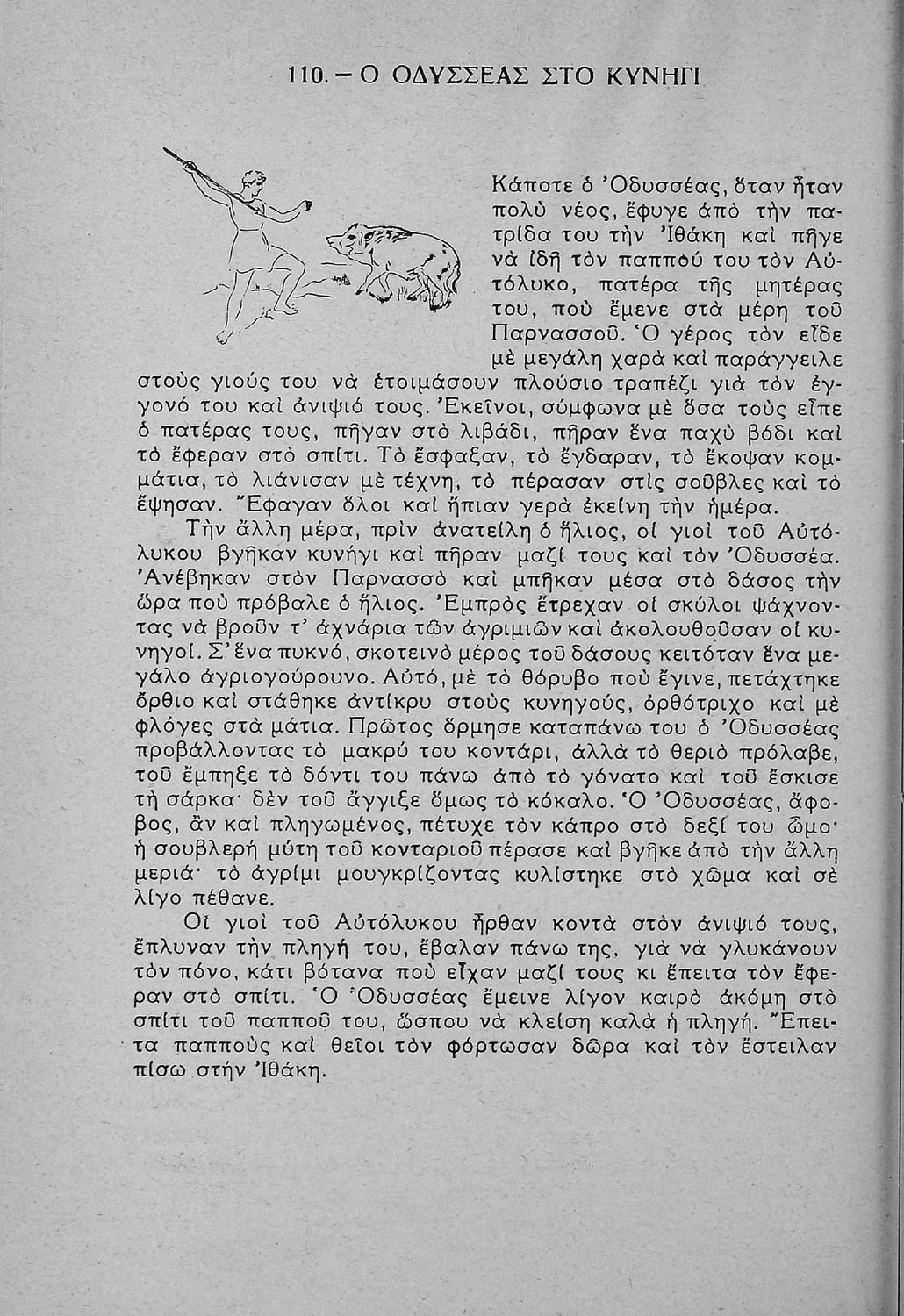 110. – Ο ΟΔΥΣΣΕΑΣ ΣΤΟ ΚΥΝΗΓΙ

Κάποτε ὁ Ὀδυσσέας, ὅταν ἦταν πολὺ νέος, ἔφυγε ἀπὸ τὴν πατρίδα του τὴν Ἰθάκη καὶ πῆγε νὰ ἰδῆ τὸν παππού του τὸν Αὐτόλυκο, πατέρα τῆς μητέρας του, ποὺ ἔμενε στὰ μέρη τοῦ Παρνασσοῦ. Ὁ γέρος τὸν εἶδε μὲ μεγάλη χαρὰ καὶ παράγγειλε στοὺς γιούς του νὰ ἑτοιμάσουν πλούσιο τραπέζι γιὰ τὸν ἐγγονό του καὶ ἀνιψιό τους. Ἐκεῖνοι, σύμφωνα μὲ ὅσα τοὺς εἶπε ὁ πατέρας τους, πῆγαν στὸ λιβάδι, πῆραν ἕνα παχὺ βόδι καὶ τὸ ἔφεραν στὸ σπίτι. Τὸ ἔσφαξαν, τὸ ἔγδαραν, τὸ ἔκοψαν κομμάτια, τὸ λιάνισαν μὲ τέχνη, τὸ πέρασαν στὶς σοῦβλες καὶ τὸ ἔψησαν. Ἔφαγαν ὅλοι καὶ ἤπιαν γερὰ ἐκείνη τὴν ἡμέρα.

Τὴν ἄλλη μέρα, πρὶν ἀνατείλη ὁ ἥλιος, οἱ γιοὶ τοῦ Αὐτόλυκου βγῆκαν κυνήγι καὶ πῆραν μαζί τους καὶ τὸν Ὀδυσσέα. Ἀνέβηκαν στὸν Παρνασσὸ καὶ μπῆκαν μέσα στὸ δάσος τὴν ὥρα ποὺ πρόβαλε ὁ ἥλιος. Ἐμπρὸς ἔτρεχαν οἱ σκύλοι ψάχνοντας νὰ βροῦν τ' ἀχνάρια τῶν ἀγριμιῶν καὶ ἀκολουθοῦσαν οἱ κυνηγοί. Σ' ἕνα πυκνό, σκοτεινὸ μέρος τοῦ δάσους κειτόταν ἕνα μεγάλο ἀγριογούρουνο. Αὐτό, μὲ τὸ θόρυβο ποὺ ἔγινε, πετάχτηκε ὄρθιο καὶ στάθηκε ἀντίκρυ στοὺς κυνηγούς, ὀρθότριχο καὶ μὲ φλόγες στὰ μάτια. Πρῶτος ὅρμησε καταπάνω του ὁ Ὀδυσσέας προβάλλοντας τὸ μακρύ του κοντάρι, ἀλλὰ τὸ θεριὸ πρόλαβε, τοῦ ἔμπηξε τὸ δόντι του πάνω ἀπὸ τὸ γόνατο καὶ τοῦ ἔσκισε τὴ σάρκα· δὲν τοῦ ἄγγιξε ὅμως τὸ κόκαλο. Ὁ Ὀδυσσέας, ἄφοβος, ἂν καὶ πληγωμένος, πέτυχε τὸν κάπρο στὸ δεξί του ὦμο· ἡ σουβλερὴ μύτη τοῦ κονταριοῦ πέρασε καὶ βγῆκε ἀπὸ τὴν ἄλλη μεριά· τὸ ἀγρίμι μουγκρίζοντας κυλίστηκε στὸ χῶμα καὶ σὲ λίγο πέθανε.

Οἱ γιοὶ τοῦ Αὐτόλυκου ἦρθαν κοντὰ στὸν ἀνιψιό τους, ἔπλυναν τὴν πληγή του, ἔβαλαν πάνω της, γιὰ νὰ γλυκάνουν τὸν πόνο, κάτι βότανα ποὺ εἶχαν μαζί τους κι ἔπειτα τὸν ἔφεραν στὸ σπίτι. Ὁ Ὀδυσσέας ἔμεινε λίγον καιρὸ ἀκόμη στὸ σπίτι τοῦ παπποῦ του, ὥσπου νὰ κλείση καλὰ ἡ πληγή. Ἔπειτα παπποὺς καὶ θεῖοι τὸν φόρτωσαν δῶρα καὶ τὸν ἔστειλαν πίσω στὴν Ἰθάκη.